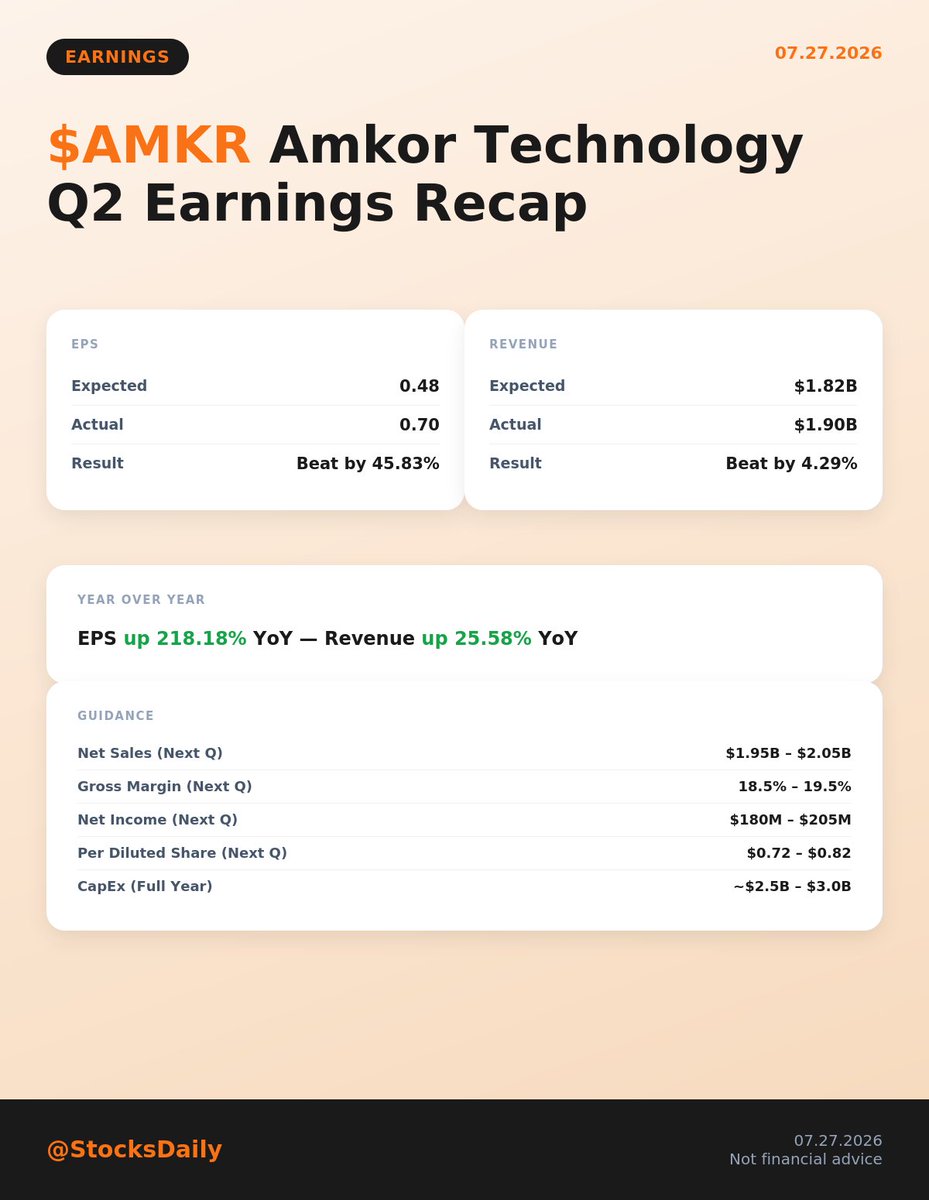 EARNINGS

07.27.2026

$AMKR Amkor Technology Q2 Earnings Recap

EPS

Expected 0.48
Actual 0.70
Result Beat by 45.83%

REVENUE

Expected $1.82B
Actual $1.90B
Result Beat by 4.29%

YEAR OVER YEAR

EPS up 218.18% YoY — Revenue up 25.58% YoY

GUIDANCE

Net Sales (Next Q) $1.95B – $2.05B
Gross Margin (Next Q) 18.5% – 19.5%
Net Income (Next Q) $180M – $205M
Per Diluted Share (Next Q) $0.72 – $0.82
CapEx (Full Year) ~$2.5B – $3.0B

@StocksDaily

07.27.2026
Not financial advice